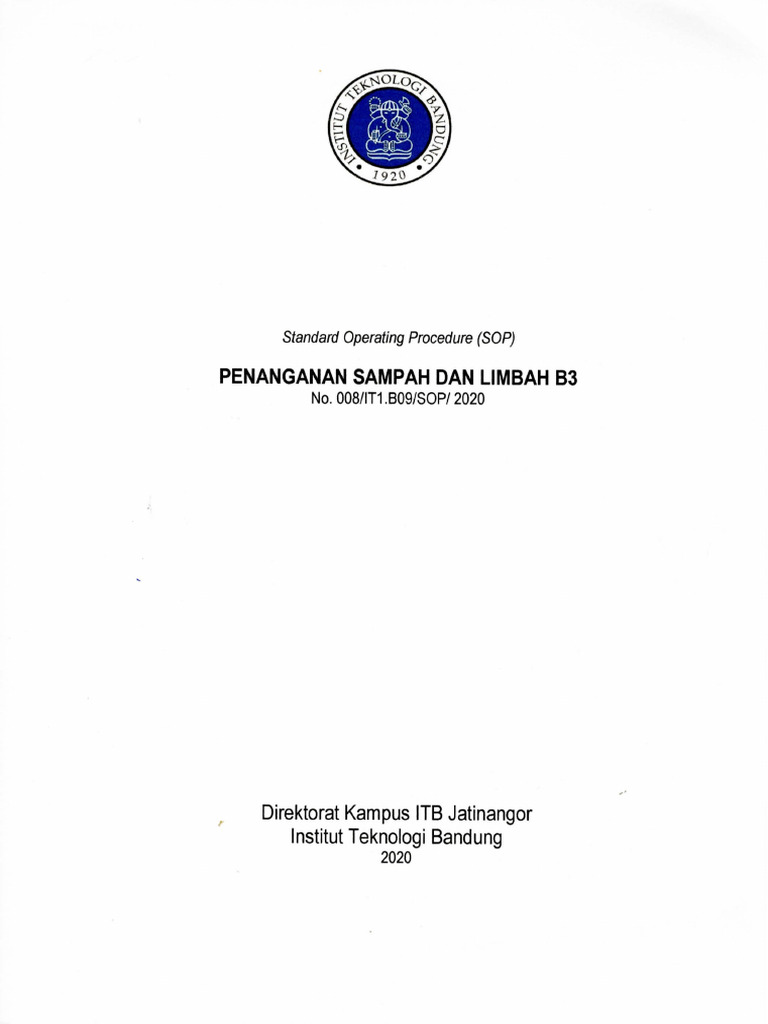 INSTITUT TEKNOLOGI BANDUNG
1920

Standard Operating Procedure (SOP)

PENANGANAN SAMPAH DAN LIMBAH B3
No. 008/IT1.B09/SOP/ 2020

Direktorat Kampus ITB Jatinangor
Institut Teknologi Bandung
2020